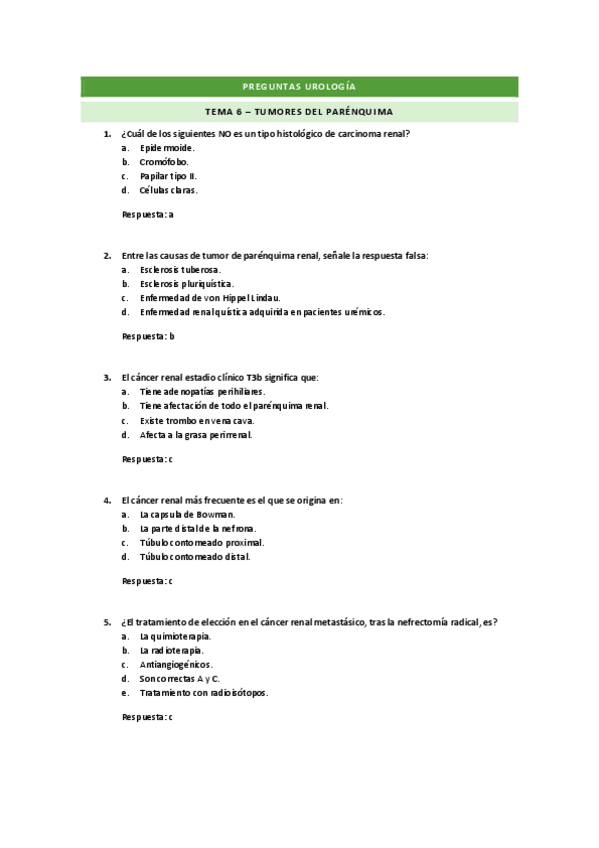 PREGUNTAS UROLOGÍA

TEMA 6 – TUMORES DEL PARÉNQUIMA

1. ¿Cuál de los siguientes NO es un tipo histológico de carcinoma renal?
a. Epidermoide.
b. Cromófobo.
c. Papilar tipo II.
d. Células claras.

Respuesta: a

2. Entre las causas de tumor de parénquima renal, señale la respuesta falsa:
a. Esclerosis tuberosa.
b. Esclerosis pluriquística.
c. Enfermedad de von Hippel Lindau.
d. Enfermedad renal quística adquirida en pacientes urémicos.

Respuesta: b

3. El cáncer renal estadio clínico T3b significa que:
a. Tiene adenopatías perihiliares.
b. Tiene afectación de todo el parénquima renal.
c. Existe trombo en vena cava.
d. Afecta a la grasa perirrenal.

Respuesta: c

4. El cáncer renal más frecuente es el que se origina en:
a. La capsula de Bowman.
b. La parte distal de la nefrona.
c. Túbulo contorneado proximal.
d. Túbulo contorneado distal.

Respuesta: c

5. ¿El tratamiento de elección en el cáncer renal metastásico, tras la nefrectomía radical, es?
a. La quimioterapia.
b. La radioterapia.
c. Antiangiogénicos.
d. Son correctas A y C.
e. Tratamiento con radioisótopos.

Respuesta: c